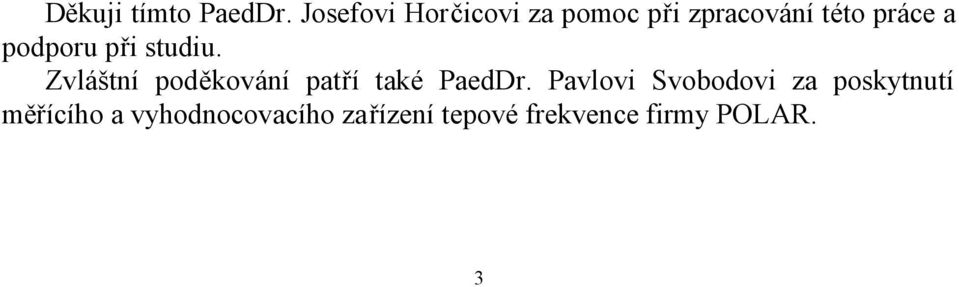 Děkuji tímto PaedDr. Josefovi Horčicovi za pomoc při zpracování této práce a podporu při studiu.

Zvláštní poděkování patří také PaedDr. Pavlovi Svobodovi za poskytnutí měřícího a vyhodnocovacího zařízení tepové frekvence firmy POLAR.

3